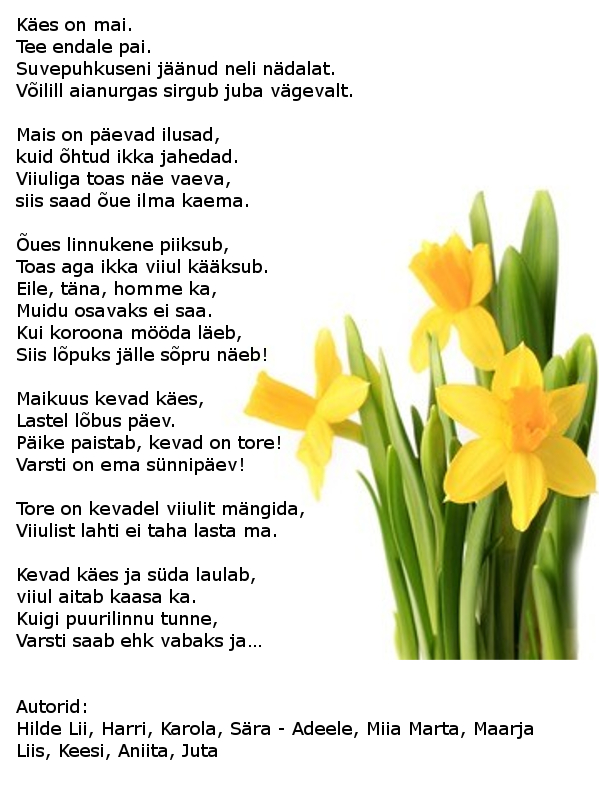 Käes on mai.
Tee endale pai.
Suvepuhkuseni jäänud neli nädalat.
Võilill aianurgas sirgub juba vägevalt.

Mais on päevad ilusad,
kuid õhtud ikka jahedad.
Viiuliga toas näe vaeva,
siis saad õue ilma kaema.

Õues linnukene piiksub,
Toas aga ikka viiul kääksub.
Eile, täna, homme ka,
Muidu osavaks ei saa.
Kui koroona mööda läeb,
Siis lõpuks jälle sõpru näeb!

Maikuus kevad käes,
Lastel lõbus päev.
Päike paistab, kevad on tore!
Varsti on ema sünnipäev!

Tore on kevadel viiulit mängida,
Viiulist lahti ei taha lasta ma.

Kevad käes ja süda laulab,
viiul aitab kaasa ka.
Kuigi puurilinnu tunne,
Varsti saab ehk vabaks ja…

Autorid:
Hilde Lii, Harri, Karola, Sära - Adeele, Miia Marta, Maarja Liis, Keesi, Aniita, Juta